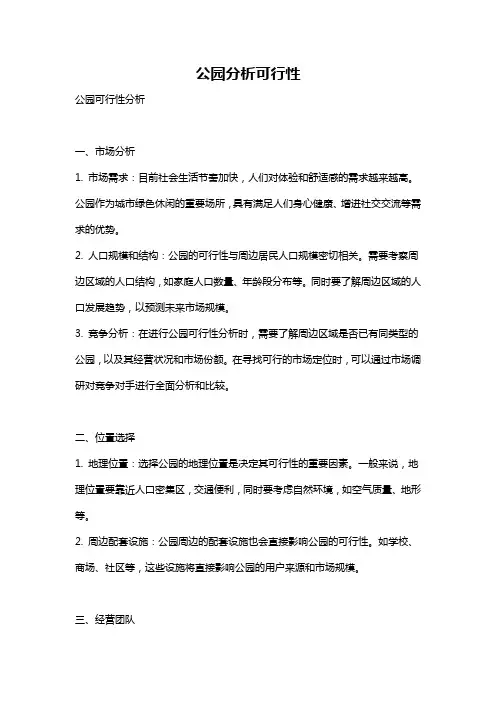 公园分析可行性

公园可行性分析

一、市场分析

1. 市场需求：目前社会生活节奏加快，人们对体验和舒适感的需求越来越高。公园作为城市绿色休闲的重要场所，具有满足人们身心健康、增进社交交流等需求的优势。

2. 人口规模和结构：公园的可行性与周边居民人口规模密切相关。需要考察周边区域的人口结构，如家庭人口数量、年龄段分布等。同时要了解周边区域的人口发展趋势，以预测未来市场规模。

3. 竞争分析：在进行公园可行性分析时，需要了解周边区域是否已有同类型的公园，以及其经营状况和市场份额。在寻找可行的市场定位时，可以通过市场调研对竞争对手进行全面分析和比较。

二、位置选择

1. 地理位置：选择公园的地理位置是决定其可行性的重要因素。一般来说，地理位置要靠近人口密集区，交通便利，同时要考虑自然环境，如空气质量、地形等。

2. 周边配套设施：公园周边的配套设施也会直接影响公园的可行性。如学校、商场、社区等，这些设施将直接影响公园的用户来源和市场规模。

三、经营团队